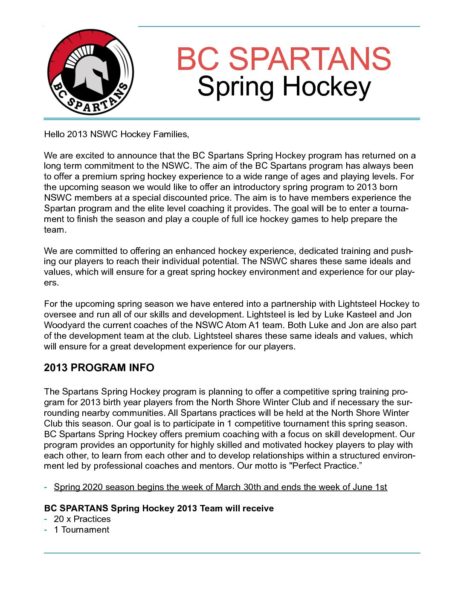 BC SPARTANS

BC SPARTANS
Spring Hockey

Hello 2013 NSWC Hockey Families,

We are excited to announce that the BC Spartans Spring Hockey program has returned on a long term commitment to the NSWC. The aim of the BC Spartans program has always been to offer a premium spring hockey experience to a wide range of ages and playing levels. For the upcoming season we would like to offer an introductory spring program to 2013 born NSWC members at a special discounted price. The aim is to have members experience the Spartan program and the elite level coaching it provides. The goal will be to enter a tournament to finish the season and play a couple of full ice hockey games to help prepare the team.

We are committed to offering an enhanced hockey experience, dedicated training and pushing our players to reach their individual potential. The NSWC shares these same ideals and values, which will ensure for a great spring hockey environment and experience for our players.

For the upcoming spring season we have entered into a partnership with Lightsteel Hockey to oversee and run all of our skills and development. Lightsteel is led by Luke Kasteel and Jon Woodyard the current coaches of the NSWC Atom A1 team. Both Luke and Jon are also part of the development team at the club. Lightsteel shares these same ideals and values, which will ensure for a great development experience for our players.

2013 PROGRAM INFO

The Spartans Spring Hockey program is planning to offer a competitive spring training program for 2013 birth year players from the North Shore Winter Club and if necessary the surrounding nearby communities. All Spartans practices will be held at the North Shore Winter Club this season. Our goal is to participate in 1 competitive tournament this spring season. BC Spartans Spring Hockey offers premium coaching with a focus on skill development. Our program provides an opportunity for highly skilled and motivated hockey players to play with each other, to learn from each other and to develop relationships within a structured environment led by professional coaches and mentors. Our motto is "Perfect Practice."

- Spring 2020 season begins the week of March 30th and ends the week of June 1st

BC SPARTANS Spring Hockey 2013 Team will receive
- 20 x Practices
- 1 Tournament